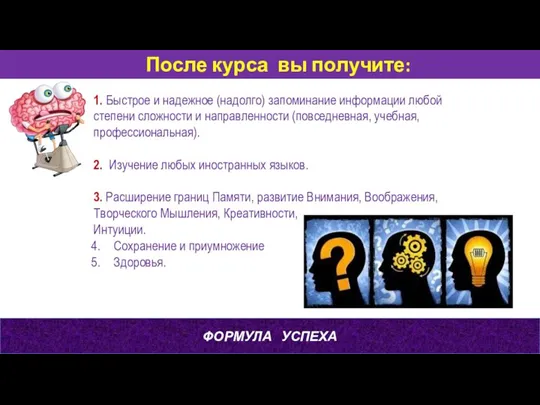 После курса вы получите:

1. Быстрое и надежное (надолго) запоминание информации любой степени сложности и направленности (повседневная, учебная, профессиональная).

2. Изучение любых иностранных языков.

3. Расширение границ Памяти, развитие Внимания, Воображения, Творческого Мышления, Креативности, Интуиции.

4. Сохранение и приумножение
5. Здоровья.

ФОРМУЛА УСПЕХА